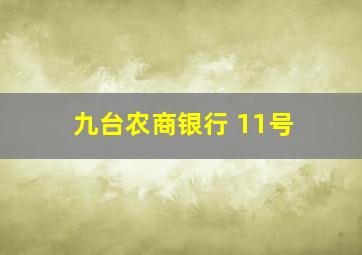 九台农商银行 11号